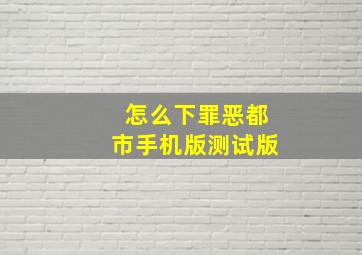 怎么下罪恶都市手机版测试版